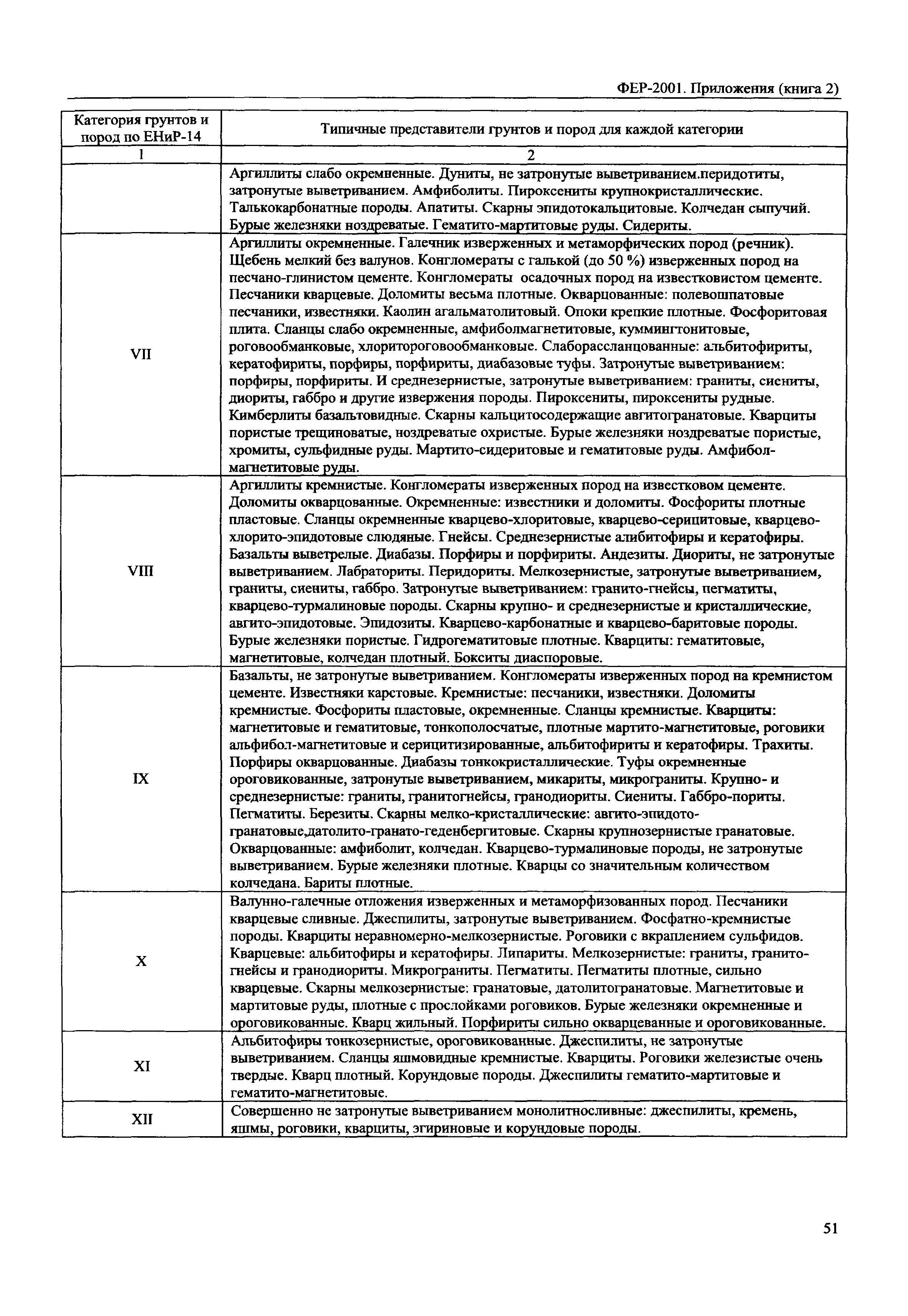 ФЕР-2001. Приложения (книга 2)

| Категория грунтов и пород по ЕНиР-14 | Типичные представители грунтов и пород для каждой категории |
|---|---|
| 1 | 2 |
| | Аргиллиты слабо окремненные. Дуниты, не затронутые выветриванием.перидотиты, затронутые выветриванием. Амфиболиты. Пироксениты крупнокристаллические. Талькокарбонатные породы. Апатиты. Скарны эпидотокальцитовые. Колчедан сыпучий. Бурые железняки ноздреватые. Гематито-мартитовые руды. Сидериты. |
| VII | Аргиллиты окремненные. Галечник изверженных и метаморфических пород (речник). Щебень мелкий без валунов. Конгломераты с галькой (до 50 %) изверженных пород на песчано-глинистом цементе. Конгломераты осадочных пород на известковистом цементе. Песчаники кварцевые. Доломиты весьма плотные. Окварцованные: полевошпатовые песчаники, известняки. Каолин агальматолитовый. Опоки крепкие плотные. Фосфоритовая плита. Сланцы слабо окремненные, амфиболмагнетитовые, куммингтонитовые, роговообманковые, хлоритороговообманковые. Слаборассланцованные: альбитофириты, кератофириты, порфиры, порфириты, диабазовые туфы. Затронутые выветриванием: порфиры, порфириты. И среднезернистые, затронутые выветриванием: граниты, сиениты, диориты, габбро и другие извержения породы. Пироксениты, пироксениты рудные. Кимберлиты базальтовидные. Скарны кальцитосодержащие авгитогранатовые. Кварциты пористые трещиноватые, ноздреватые охристые. Бурые железняки ноздреватые пористые, хромиты, сульфидные руды. Мартито-сидеритовые и гематитовые руды. Амфибол-магнетитовые руды. |
| VIII | Аргиллиты кремнистые. Конгломераты изверженных пород на известковом цементе. Доломиты окварцованные. Окремненные: известники и доломиты. Фосфориты плотные пластовые. Сланцы окремненные кварцево-хлоритовые, кварцево-серицитовые, кварцево-хлорито-эпидотовые слюдяные. Гнейсы. Среднезернистые алибитофиры и кератофиры. Базальты выветрелые. Диабазы. Порфиры и порфириты. Андезиты. Диориты, не затронутые выветриванием. Лабраториты. Перидориты. Мелкозернистые, затронутые выветриванием, граниты, сиениты, габбро. Затронутые выветриванием: гранито-гнейсы, пегматиты, кварцево-турмалиновые породы. Скарны крупно- и среднезернистые и кристаллические, авгито-эпидотовые. Эпидозиты. Кварцево-карбонатные и кварцево-баритовые породы. Бурые железняки пористые. Гидрогематитовые плотные. Кварциты: гематитовые, магнетитовые, колчедан плотный. Бокситы диаспоровые. |
| IX | Базальты, не затронутые выветриванием. Конгломераты изверженных пород на кремнистом цементе. Известняки карстовые. Кремнистые: песчаники, известняки. Доломиты кремнистые. Фосфориты пластовые, окремненные. Сланцы кремнистые. Кварциты: магнетитовые и гематитовые, тонкополосчатые, плотные мартито-магнетитовые, роговики альфибол-магнетитовые и серицитизированные, альбитофириты и кератофиры. Трахиты. Порфиры окварцованные. Диабазы тонкокристаллические. Туфы окремненные ороговикованные, затронутые выветриванием, микариты, микрограниты. Крупно- и среднезернистые: граниты, гранитогнейсы, гранодиориты. Сиениты. Габбро-пориты. Пегматиты. Березиты. Скарны мелко-кристаллические: авгито-эпидото-гранатовые,датолито-гранато-геденбергитовые. Скарны крупнозернистые гранатовые. Окварцованные: амфиболит, колчедан. Кварцево-турмалиновые породы, не затронутые выветриванием. Бурые железняки плотные. Кварцы со значительным количеством колчедана. Бариты плотные. |
| X | Валунно-галечные отложения изверженных и метаморфизованных пород. Песчаники кварцевые сливные. Джеспилиты, затронутые выветриванием. Фосфатно-кремнистые породы. Кварциты неравномерно-мелкозернистые. Роговики с вкраплением сульфидов. Кварцевые: альбитофиры и кератофиры. Липариты. Мелкозернистые: граниты, гранито-гнейсы и гранодиориты. Микрограниты. Пегматиты. Пегматиты плотные, сильно кварцевые. Скарны мелкозернистые: гранатовые, датолитогранатовые. Магнетитовые и мартитовые руды, плотные с прослойками роговиков. Бурые железняки окремненные и ороговикованные. Кварц жильный. Порфириты сильно окварцеванные и ороговикованные. |
| XI | Альбитофиры тонкозернистые, ороговикованные. Джеспилиты, не затронутые выветриванием. Сланцы яшмовидные кремнистые. Кварциты. Роговики железистые очень твердые. Кварц плотный. Корундовые породы. Джеспилиты гематито-мартитовые и гематито-магнетитовые. |
| XII | Совершенно не затронутые выветриванием монолитносливные: джеспилиты, кремень, яшмы, роговики, кварциты, эгириновые и корундовые породы. |

51